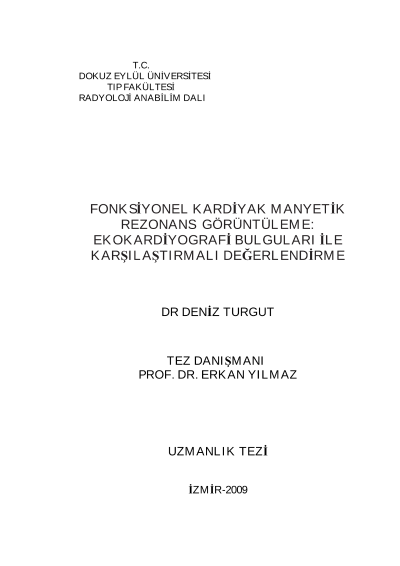 T.C.
DOKUZ EYLÜL ÜNİVERSİTESİ
TIP FAKÜLTESİ
RADYOLOJİ ANABİLİM DALI

FONKSİYONEL KARDİYAK MANYETİK REZONANS GÖRÜNTÜLEME: EKOKARDİYOGRAFİ BULGULARI İLE KARŞILAŞTIRMALI DEĞERLENDİRME

DR DENİZ TURGUT

TEZ DANIŞMANI
PROF. DR. ERKAN YILMAZ

UZMANLIK TEZİ

İZMİR-2009